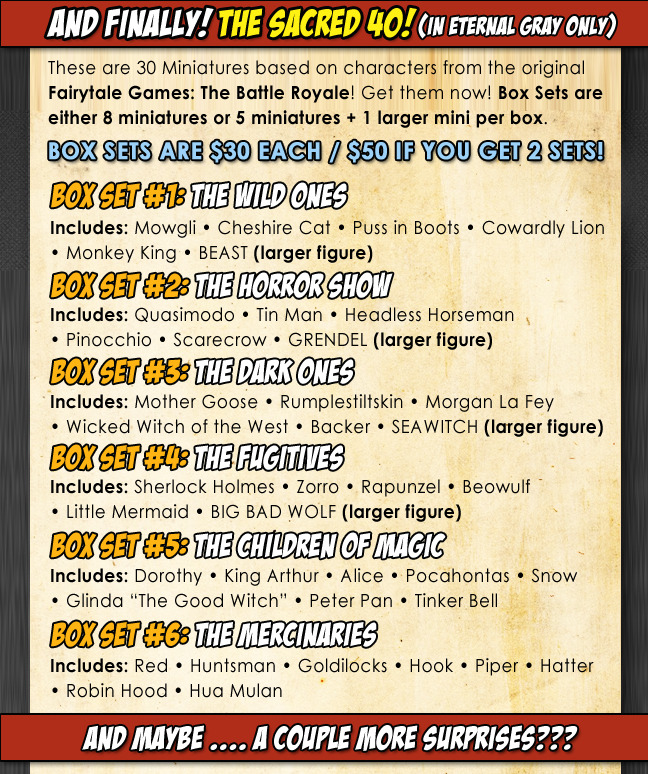 AND FINALLY! THE SACRED 40! (IN ETERNAL GRAY ONLY)

These are 30 Miniatures based on characters from the original Fairytale Games: The Battle Royale! Get them now! Box Sets are either 8 miniatures or 5 miniatures + 1 larger mini per box.

BOX SETS ARE $30 EACH / $50 IF YOU GET 2 SETS!

BOX SET #1: THE WILD ONES
Includes: Mowgli • Cheshire Cat • Puss in Boots • Cowardly Lion • Monkey King • BEAST (larger figure)

BOX SET #2: THE HORROR SHOW
Includes: Quasimodo • Tin Man • Headless Horseman • Pinocchio • Scarecrow • GRENDEL (larger figure)

BOX SET #3: THE DARK ONES
Includes: Mother Goose • Rumplestiltskin • Morgan La Fey • Wicked Witch of the West • Backer • SEAWITCH (larger figure)

BOX SET #4: THE FUGITIVES
Includes: Sherlock Holmes • Zorro • Rapunzel • Beowulf • Little Mermaid • BIG BAD WOLF (larger figure)

BOX SET #5: THE CHILDREN OF MAGIC
Includes: Dorothy • King Arthur • Alice • Pocahontas • Snow • Glinda "The Good Witch" • Peter Pan • Tinker Bell

BOX SET #6: THE MERCINARIES
Includes: Red • Huntsman • Goldilocks • Hook • Piper • Hatter • Robin Hood • Hua Mulan

AND MAYBE .... A COUPLE MORE SURPRISES???